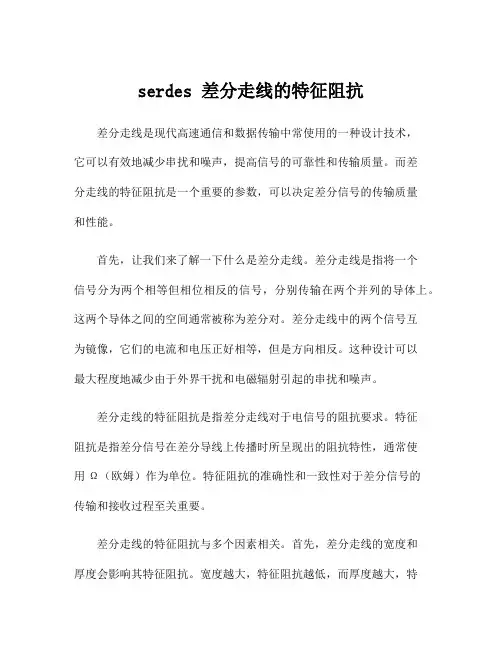 serdes 差分走线的特征阻抗

差分走线是现代高速通信和数据传输中常使用的一种设计技术，它可以有效地减少串扰和噪声，提高信号的可靠性和传输质量。而差分走线的特征阻抗是一个重要的参数，可以决定差分信号的传输质量和性能。

首先，让我们来了解一下什么是差分走线。差分走线是指将一个信号分为两个相等但相位相反的信号，分别传输在两个并列的导体上。这两个导体之间的空间通常被称为差分对。差分走线中的两个信号互为镜像，它们的电流和电压正好相等，但是方向相反。这种设计可以最大程度地减少由于外界干扰和电磁辐射引起的串扰和噪声。

差分走线的特征阻抗是指差分走线对于电信号的阻抗要求。特征阻抗是指差分信号在差分导线上传播时所呈现出的阻抗特性，通常使用 Ω（欧姆）作为单位。特征阻抗的准确性和一致性对于差分信号的传输和接收过程至关重要。

差分走线的特征阻抗与多个因素相关。首先，差分走线的宽度和厚度会影响其特征阻抗。宽度越大，特征阻抗越低，而厚度越大，特